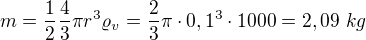 $m = \frac{1}{2}\frac{4}{3}\pi r^3 \varrho_v = \frac{2}{3}\pi \cdot 0,1^3 \cdot 1000 = 2,09\ kg$